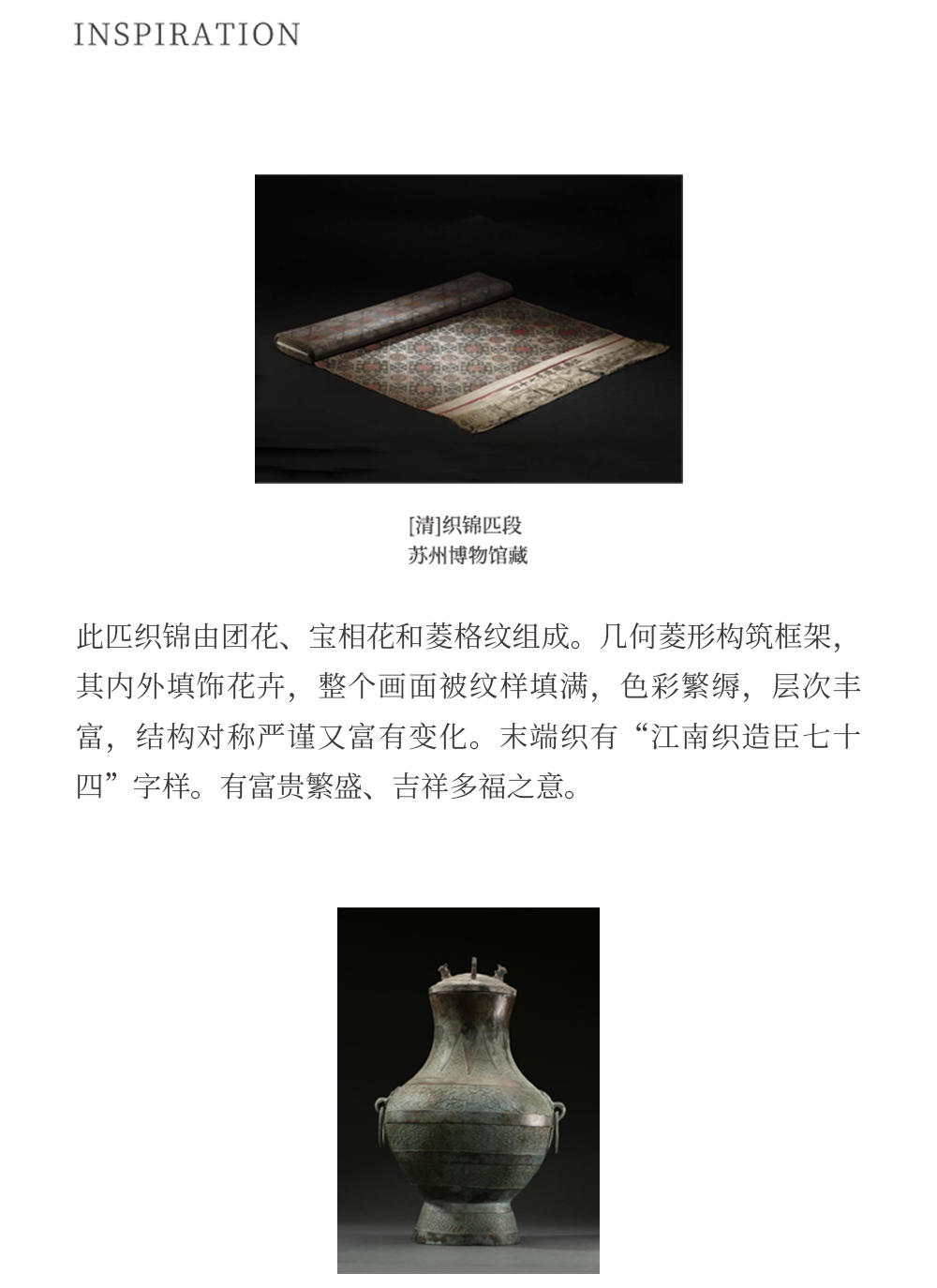 INSPIRATION

[清]织锦匹段
苏州博物馆藏

此匹织锦由团花、宝相花和菱格纹组成。几何菱形构筑框架，其内外填饰花卉，整个画面被纹样填满，色彩繁缛，层次丰富，结构对称严谨又富有变化。末端织有“江南织造臣七十四”字样。有富贵繁盛、吉祥多福之意。